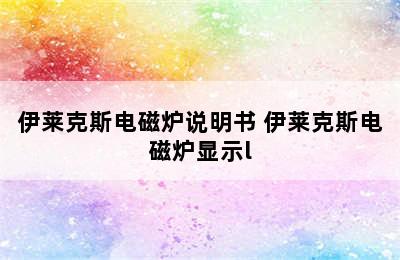 伊莱克斯电磁炉说明书 伊莱克斯电磁炉显示l